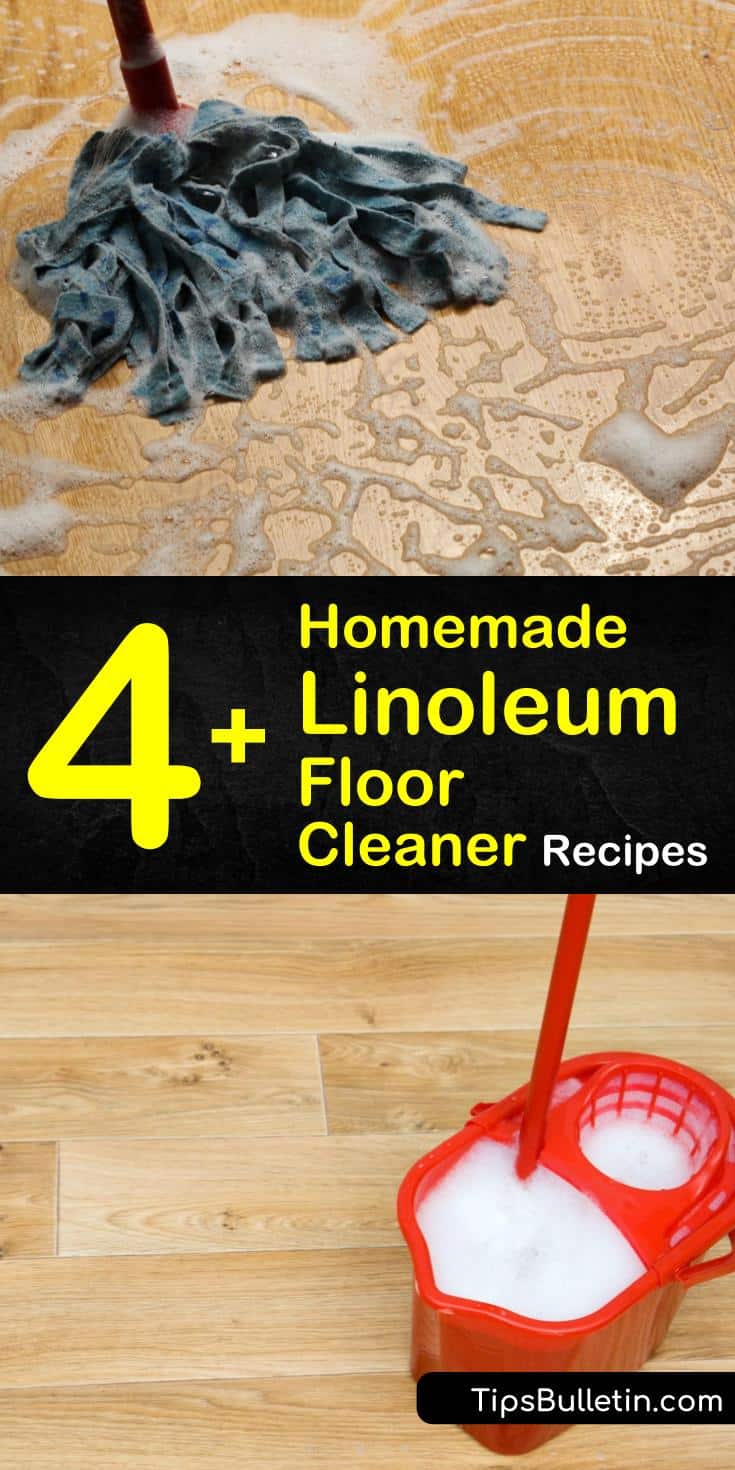 4+ Homemade Linoleum Floor Cleaner Recipes

TipsBulletin.com